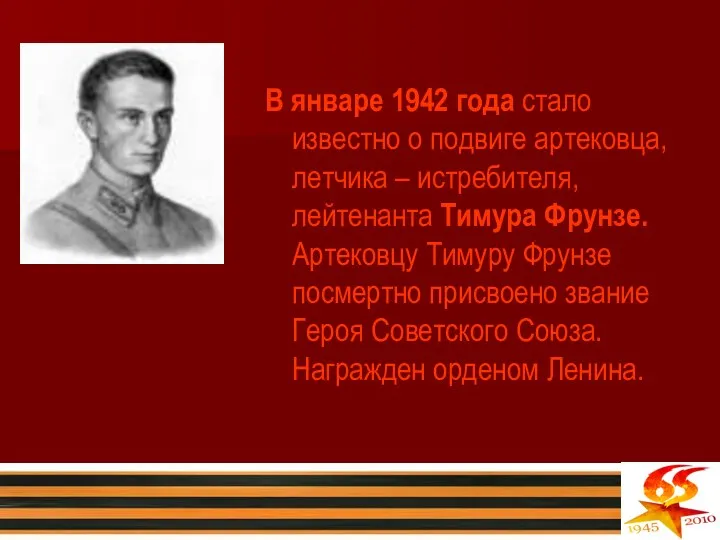 В январе 1942 года стало известно о подвиге артековца, летчика – истребителя, лейтенанта Тимура Фрунзе. Артековцу Тимуру Фрунзе посмертно присвоено звание Героя Советского Союза. Награжден орденом Ленина.

65
1945 2010